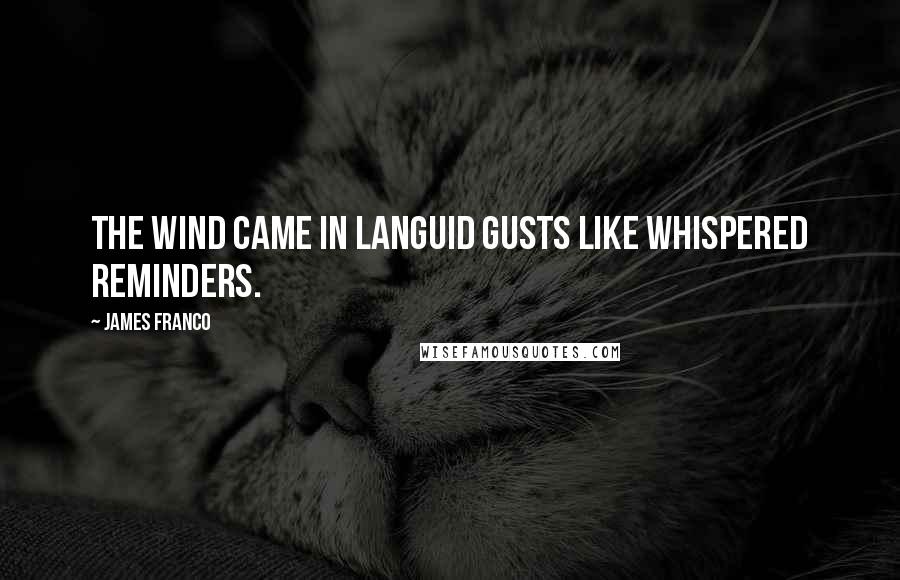 THE WIND CAME IN LANGUID GUSTS LIKE WHISPERED REMINDERS.

~ JAMES FRANCO

WISEFAMOUSQUOTES.COM